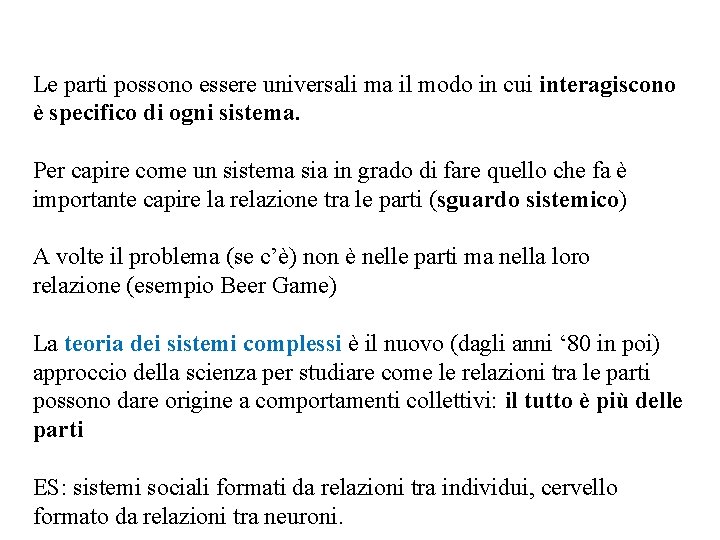 Le parti possono essere universali ma il modo in cui interagiscono è specifico di ogni sistema.

Per capire come un sistema sia in grado di fare quello che fa è importante capire la relazione tra le parti (sguardo sistemico)

A volte il problema (se c'è) non è nelle parti ma nella loro relazione (esempio Beer Game)

La teoria dei sistemi complessi è il nuovo (dagli anni '80 in poi) approccio della scienza per studiare come le relazioni tra le parti possono dare origine a comportamenti collettivi: il tutto è più delle parti

ES: sistemi sociali formati da relazioni tra individui, cervello formato da relazioni tra neuroni.